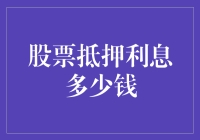 股票抵押利息多少钱